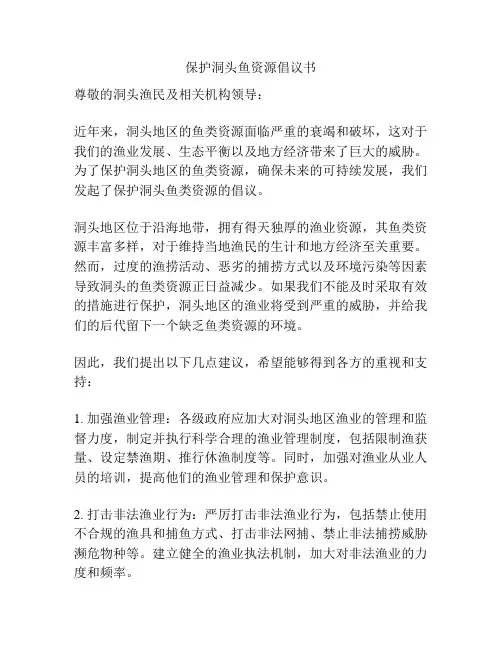 保护洞头鱼资源倡议书

尊敬的洞头渔民及相关机构领导：

近年来，洞头地区的鱼类资源面临严重的衰竭和破坏，这对于我们的渔业发展、生态平衡以及地方经济带来了巨大的威胁。为了保护洞头地区的鱼类资源，确保未来的可持续发展，我们发起了保护洞头鱼类资源的倡议。

洞头地区位于沿海地带，拥有得天独厚的渔业资源，其鱼类资源丰富多样，对于维持当地渔民的生计和地方经济至关重要。然而，过度的渔捞活动、恶劣的捕捞方式以及环境污染等因素导致洞头的鱼类资源正日益减少。如果我们不能及时采取有效的措施进行保护，洞头地区的渔业将受到严重的威胁，并给我们的后代留下一个缺乏鱼类资源的环境。

因此，我们提出以下几点建议，希望能够得到各方的重视和支持：

1. 加强渔业管理：各级政府应加大对洞头地区渔业的管理和监督力度，制定并执行科学合理的渔业管理制度，包括限制渔获量、设定禁渔期、推行休渔制度等。同时，加强对渔业从业人员的培训，提高他们的渔业管理和保护意识。

2. 打击非法渔业行为：严厉打击非法渔业行为，包括禁止使用不合规的渔具和捕鱼方式、打击非法网捕、禁止非法捕捞威胁濒危物种等。建立健全的渔业执法机制，加大对非法渔业的力度和频率。